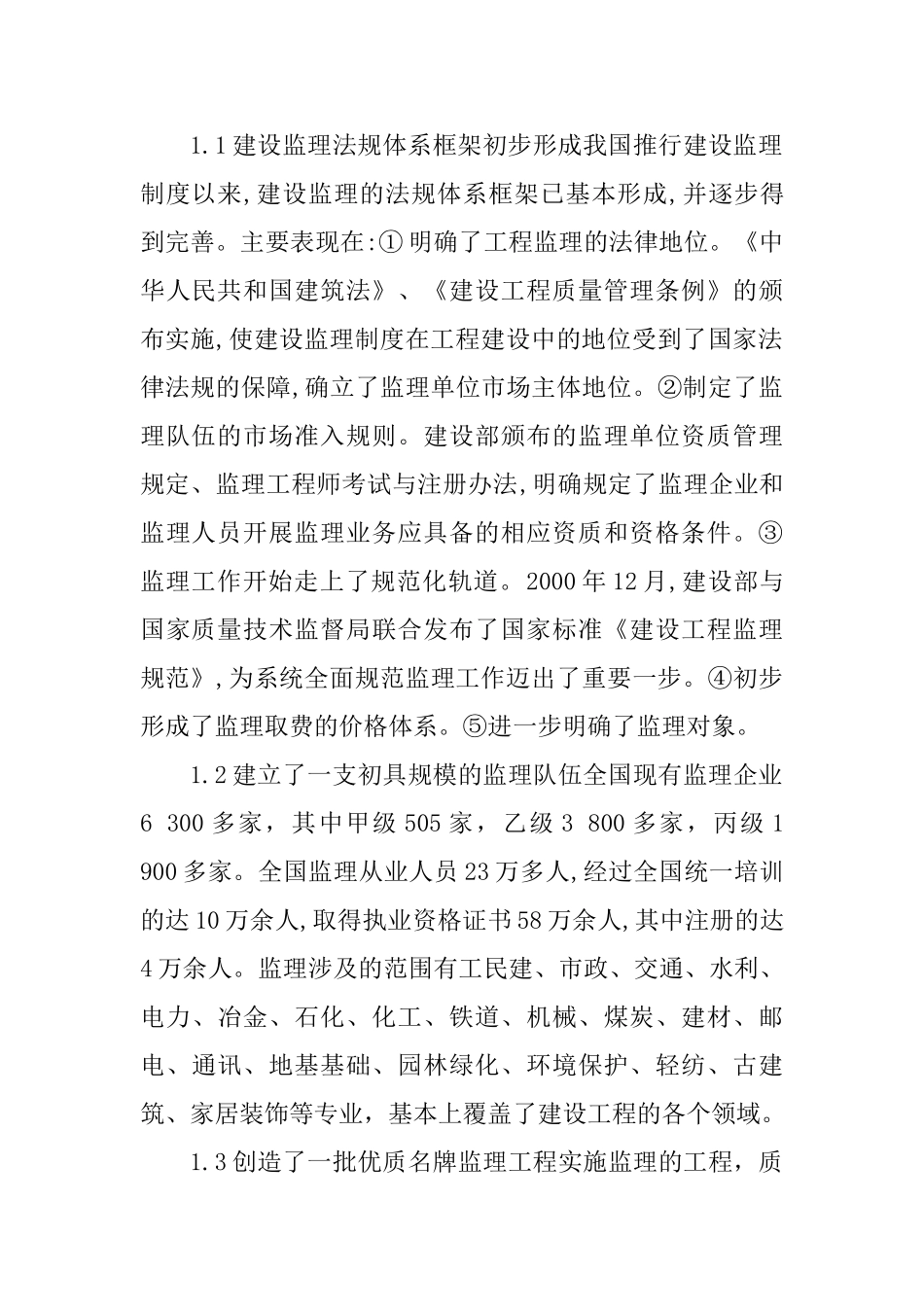 1.1 建设监理法规体系框架初步形成我国推行建设监理制度以来,建设监理的法规体系框架已基本形成,并逐步得到完善。主要表现在:① 明确了工程监理的法律地位。《中华人民共和国建筑法》、《建设工程质量管理条例》的颁布实施,使建设监理制度在工程建设中的地位受到了国家法律法规的保障,确立了监理单位市场主体地位。②制定了监理队伍的市场准入规则。建设部颁布的监理单位资质管理规定、监理工程师考试与注册办法,明确规定了监理企业和监理人员开展监理业务应具备的相应资质和资格条件。③监理工作开始走上了规范化轨道。2000 年 12 月,建设部与国家质量技术监督局联合发布了国家标准《建设工程监理规范》,为系统全面规范监理工作迈出了重要一步。④初步形成了监理取费的价格体系。⑤进一步明确了监理对象。

1.2 建立了一支初具规模的监理队伍全国现有监理企业 6 300 多家，其中甲级 505 家，乙级 3 800 多家，丙级 1 900 多家。全国监理从业人员 23 万多人,经过全国统一培训的达 10 万余人,取得执业资格证书 58 万余人,其中注册的达 4 万余人。监理涉及的范围有工民建、市政、交通、水利、电力、冶金、石化、化工、铁道、机械、煤炭、建材、邮电、通讯、地基基础、园林绿化、环境保护、轻纺、古建筑、家居装饰等专业，基本上覆盖了建设工程的各个领域。

1.3 创造了一批优质名牌监理工程实施监理的工程，质